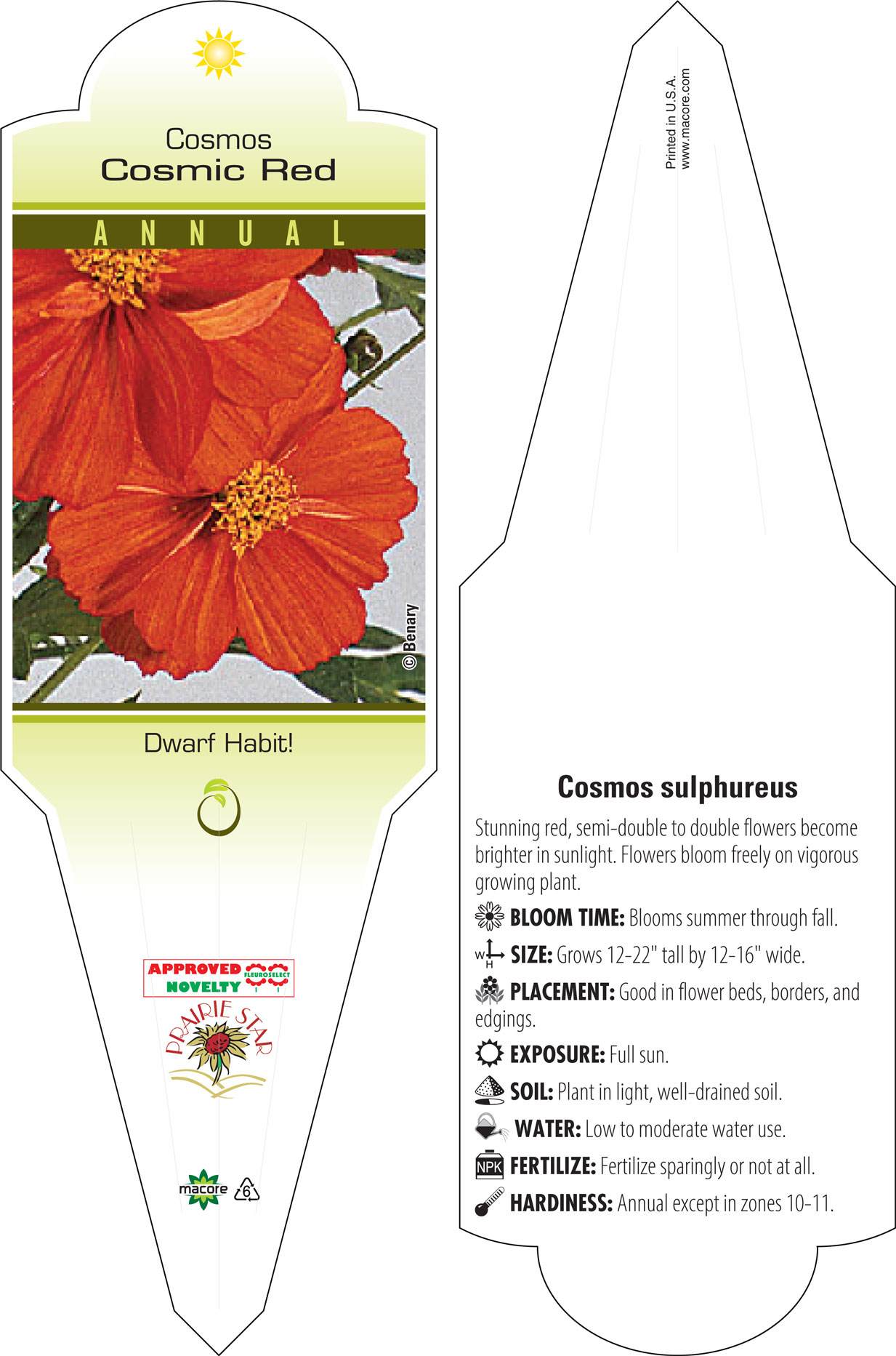 Cosmos
Cosmic Red

ANNUAL

© Benary

Dwarf Habit!

APPROVED NOVELTY FLEUROSELECT

PRAIRIE STAR

macore 6

Printed in U.S.A.
www.macore.com

Cosmos sulphureus

Stunning red, semi-double to double flowers become brighter in sunlight. Flowers bloom freely on vigorous growing plant.

BLOOM TIME: Blooms summer through fall.

W H SIZE: Grows 12-22" tall by 12-16" wide.

PLACEMENT: Good in flower beds, borders, and edgings.

EXPOSURE: Full sun.

SOIL: Plant in light, well-drained soil.

WATER: Low to moderate water use.

NPK FERTILIZE: Fertilize sparingly or not at all.

HARDINESS: Annual except in zones 10-11.